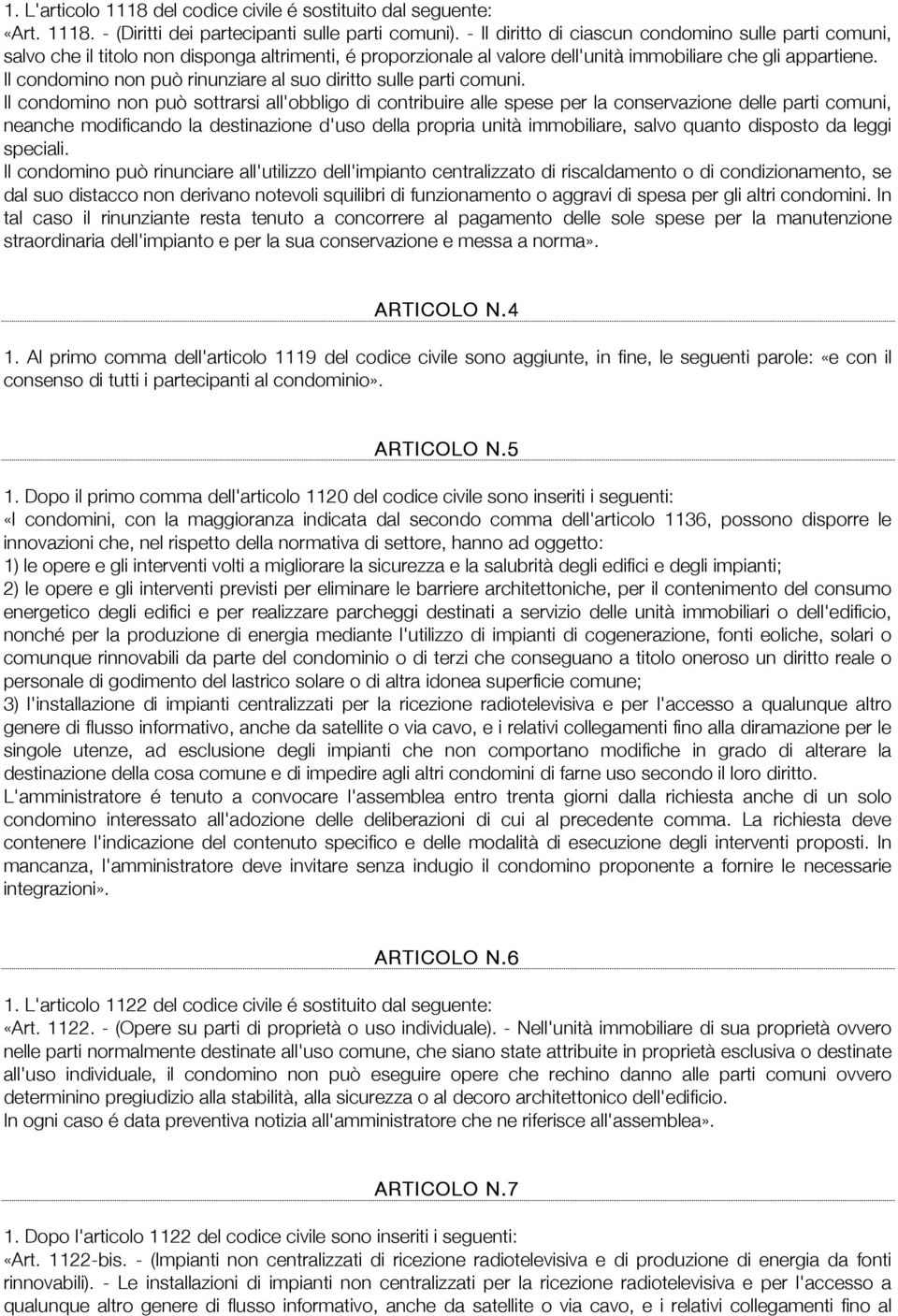 1. L'articolo 1118 del codice civile é sostituito dal seguente:
«Art. 1118. - (Diritti dei partecipanti sulle parti comuni). - Il diritto di ciascun condomino sulle parti comuni, salvo che il titolo non disponga altrimenti, é proporzionale al valore dell'unità immobiliare che gli appartiene.
Il condomino non può rinunziare al suo diritto sulle parti comuni.
Il condomino non può sottrarsi all'obbligo di contribuire alle spese per la conservazione delle parti comuni, neanche modificando la destinazione d'uso della propria unità immobiliare, salvo quanto disposto da leggi speciali.
Il condomino può rinunciare all'utilizzo dell'impianto centralizzato di riscaldamento o di condizionamento, se dal suo distacco non derivano notevoli squilibri di funzionamento o aggravi di spesa per gli altri condomini. In tal caso il rinunziante resta tenuto a concorrere al pagamento delle sole spese per la manutenzione straordinaria dell'impianto e per la sua conservazione e messa a norma».

ARTICOLO N.4

1. Al primo comma dell'articolo 1119 del codice civile sono aggiunte, in fine, le seguenti parole: «e con il consenso di tutti i partecipanti al condominio».

ARTICOLO N.5

1. Dopo il primo comma dell'articolo 1120 del codice civile sono inseriti i seguenti:
«I condomini, con la maggioranza indicata dal secondo comma dell'articolo 1136, possono disporre le innovazioni che, nel rispetto della normativa di settore, hanno ad oggetto:
1) le opere e gli interventi volti a migliorare la sicurezza e la salubrità degli edifici e degli impianti;
2) le opere e gli interventi previsti per eliminare le barriere architettoniche, per il contenimento del consumo energetico degli edifici e per realizzare parcheggi destinati a servizio delle unità immobiliari o dell'edificio, nonché per la produzione di energia mediante l'utilizzo di impianti di cogenerazione, fonti eoliche, solari o comunque rinnovabili da parte del condominio o di terzi che conseguano a titolo oneroso un diritto reale o personale di godimento del lastrico solare o di altra idonea superficie comune;
3) l'installazione di impianti centralizzati per la ricezione radiotelevisiva e per l'accesso a qualunque altro genere di flusso informativo, anche da satellite o via cavo, e i relativi collegamenti fino alla diramazione per le singole utenze, ad esclusione degli impianti che non comportano modifiche in grado di alterare la destinazione della cosa comune e di impedire agli altri condomini di farne uso secondo il loro diritto.
L'amministratore é tenuto a convocare l'assemblea entro trenta giorni dalla richiesta anche di un solo condomino interessato all'adozione delle deliberazioni di cui al precedente comma. La richiesta deve contenere l'indicazione del contenuto specifico e delle modalità di esecuzione degli interventi proposti. In mancanza, l'amministratore deve invitare senza indugio il condomino proponente a fornire le necessarie integrazioni».

ARTICOLO N.6

1. L'articolo 1122 del codice civile é sostituito dal seguente:
«Art. 1122. - (Opere su parti di proprietà o uso individuale). - Nell'unità immobiliare di sua proprietà ovvero nelle parti normalmente destinate all'uso comune, che siano state attribuite in proprietà esclusiva o destinate all'uso individuale, il condomino non può eseguire opere che rechino danno alle parti comuni ovvero determinino pregiudizio alla stabilità, alla sicurezza o al decoro architettonico dell'edificio.
In ogni caso é data preventiva notizia all'amministratore che ne riferisce all'assemblea».

ARTICOLO N.7

1. Dopo l'articolo 1122 del codice civile sono inseriti i seguenti:
«Art. 1122-bis. - (Impianti non centralizzati di ricezione radiotelevisiva e di produzione di energia da fonti rinnovabili). - Le installazioni di impianti non centralizzati per la ricezione radiotelevisiva e per l'accesso a qualunque altro genere di flusso informativo, anche da satellite o via cavo, e i relativi collegamenti fino al